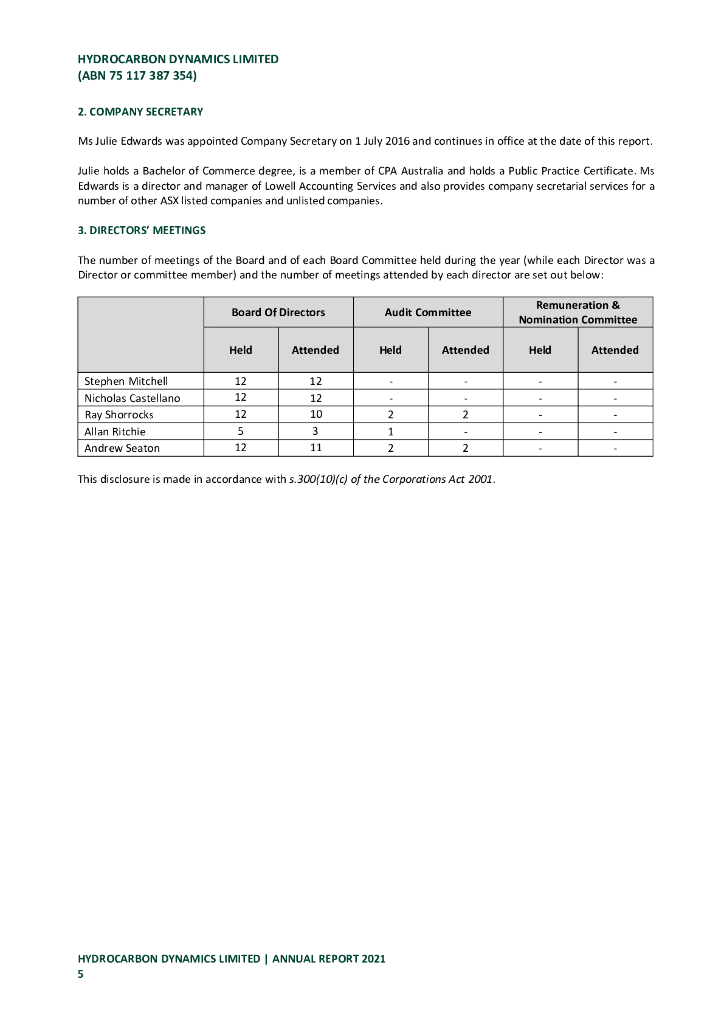 HYDROCARBON DYNAMICS LIMITED
(ABN 75 117 387 354)

2. COMPANY SECRETARY

Ms Julie Edwards was appointed Company Secretary on 1 July 2016 and continues in office at the date of this report.

Julie holds a Bachelor of Commerce degree, is a member of CPA Australia and holds a Public Practice Certificate. Ms Edwards is a director and manager of Lowell Accounting Services and also provides company secretarial services for a number of other ASX listed companies and unlisted companies.

3. DIRECTORS' MEETINGS

The number of meetings of the Board and of each Board Committee held during the year (while each Director was a Director or committee member) and the number of meetings attended by each director are set out below:

| | Board Of Directors | | Audit Committee | | Remuneration & Nomination Committee | |
|---|---|---|---|---|---|---|
| | Held | Attended | Held | Attended | Held | Attended |
| Stephen Mitchell | 12 | 12 | - | - | - | - |
| Nicholas Castellano | 12 | 12 | - | - | - | - |
| Ray Shorrocks | 12 | 10 | 2 | 2 | - | - |
| Allan Ritchie | 5 | 3 | 1 | - | - | - |
| Andrew Seaton | 12 | 11 | 2 | 2 | - | - |

This disclosure is made in accordance with s.300(10)(c) of the Corporations Act 2001.

HYDROCARBON DYNAMICS LIMITED | ANNUAL REPORT 2021
5